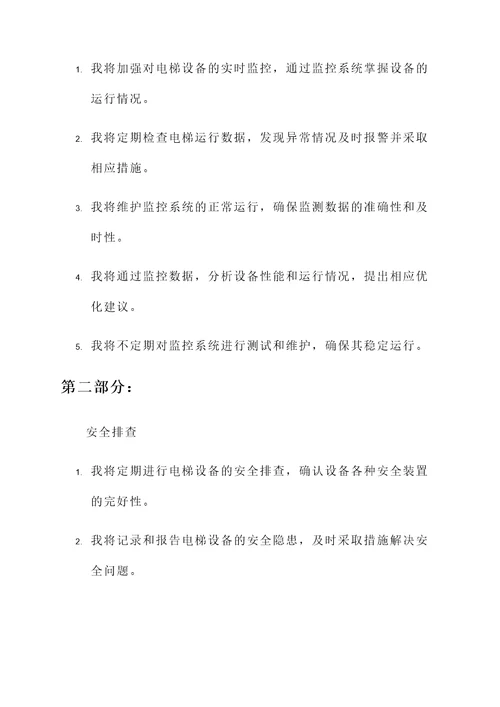 1. 我将加强对电梯设备的实时监控，通过监控系统掌握设备的运行情况。

2. 我将定期检查电梯运行数据，发现异常情况及时报警并采取相应措施。

3. 我将维护监控系统的正常运行，确保监测数据的准确性和及时性。

4. 我将通过监控数据，分析设备性能和运行情况，提出相应优化建议。

5. 我将不定期对监控系统进行测试和维护，确保其稳定运行。

第二部分：

安全排查

1. 我将定期进行电梯设备的安全排查，确认设备各种安全装置的完好性。

2. 我将记录和报告电梯设备的安全隐患，及时采取措施解决安全问题。